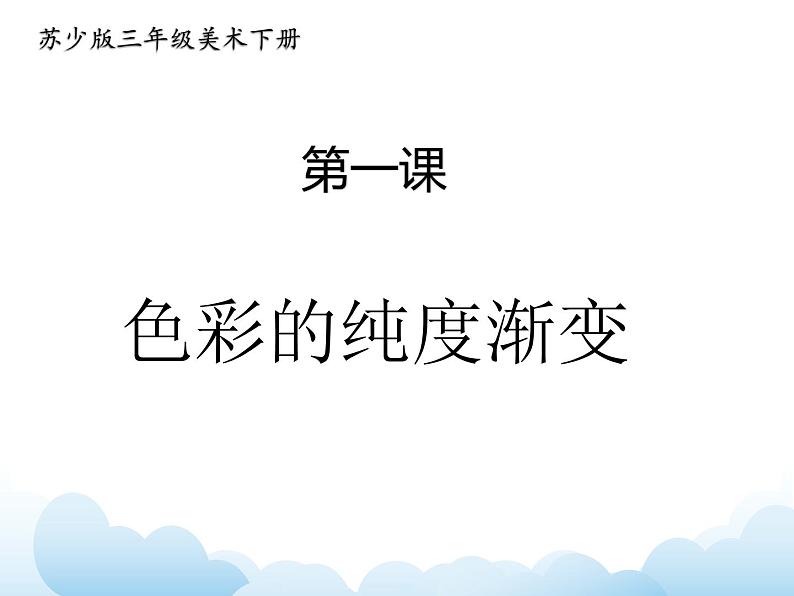 苏少版三年级美术下册

第一课

色彩的纯度渐变